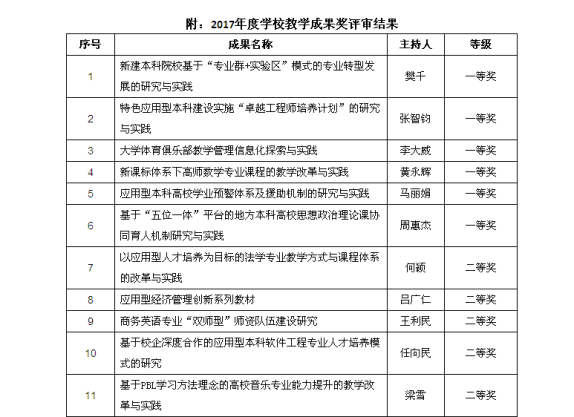 附：2017年度学校教学成果奖评审结果

| 序号 | 成果名称 | 主持人 | 等级 |
|---|---|---|---|
| 1 | 新建本科院校基于“专业群+实验区”模式的专业转型发展的研究与实践 | 樊千 | 一等奖 |
| 2 | 特色应用型本科建设实施“卓越工程师培养计划”的研究与实践 | 张智钧 | 一等奖 |
| 3 | 大学体育俱乐部教学管理信息化探索与实践 | 李大威 | 一等奖 |
| 4 | 新课标体系下高师数学专业课程的教学改革与实践 | 黄永辉 | 一等奖 |
| 5 | 应用型本科高校学业预警体系及援助机制的研究与实践 | 马丽娟 | 一等奖 |
| 6 | 基于“五位一体”平台的地方本科高校思想政治理论课协同育人机制研究与实践 | 周惠杰 | 一等奖 |
| 7 | 以应用型人才培养为目标的法学专业教学方式与课程体系的改革与实践 | 何颖 | 二等奖 |
| 8 | 应用型经济管理创新系列教材 | 吕广仁 | 二等奖 |
| 9 | 商务英语专业“双师型”师资队伍建设研究 | 王利民 | 二等奖 |
| 10 | 基于校企深度合作的应用型本科软件工程专业人才培养模式的研究 | 任向民 | 二等奖 |
| 11 | 基于PBL学习方法理念的高校音乐专业能力提升的教学改革与实践 | 梁雪 | 二等奖 |